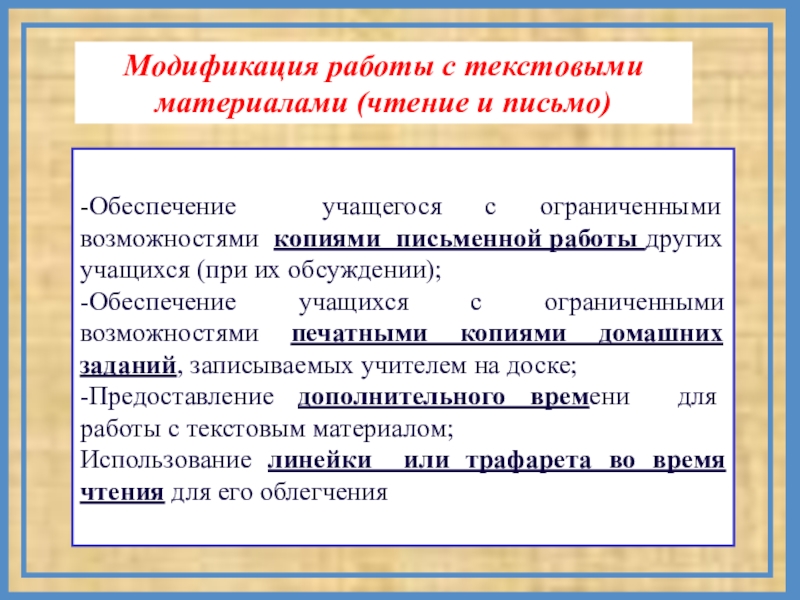 Модификация работы с текстовыми материалами (чтение и письмо)

-Обеспечение учащегося с ограниченными возможностями копиями письменной работы других учащихся (при их обсуждении);

-Обеспечение учащихся с ограниченными возможностями печатными копиями домашних заданий, записываемых учителем на доске;

-Предоставление дополнительного времени для работы с текстовым материалом;

Использование линейки или трафарета во время чтения для его облегчения